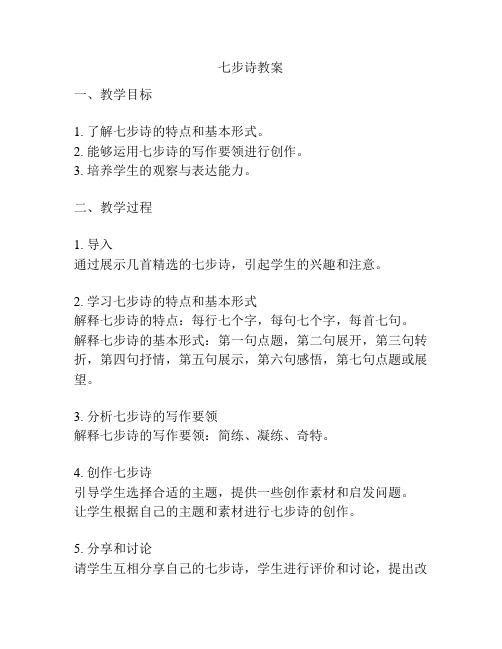 七步诗教案

一、教学目标

1. 了解七步诗的特点和基本形式。
2. 能够运用七步诗的写作要领进行创作。
3. 培养学生的观察与表达能力。

二、教学过程

1. 导入
通过展示几首精选的七步诗，引起学生的兴趣和注意。

2. 学习七步诗的特点和基本形式
解释七步诗的特点：每行七个字，每句七个字，每首七句。
解释七步诗的基本形式：第一句点题，第二句展开，第三句转折，第四句抒情，第五句展示，第六句感悟，第七句点题或展望。

3. 分析七步诗的写作要领
解释七步诗的写作要领：简练、凝练、奇特。

4. 创作七步诗
引导学生选择合适的主题，提供一些创作素材和启发问题。
让学生根据自己的主题和素材进行七步诗的创作。

5. 分享和讨论
请学生互相分享自己的七步诗，学生进行评价和讨论，提出改